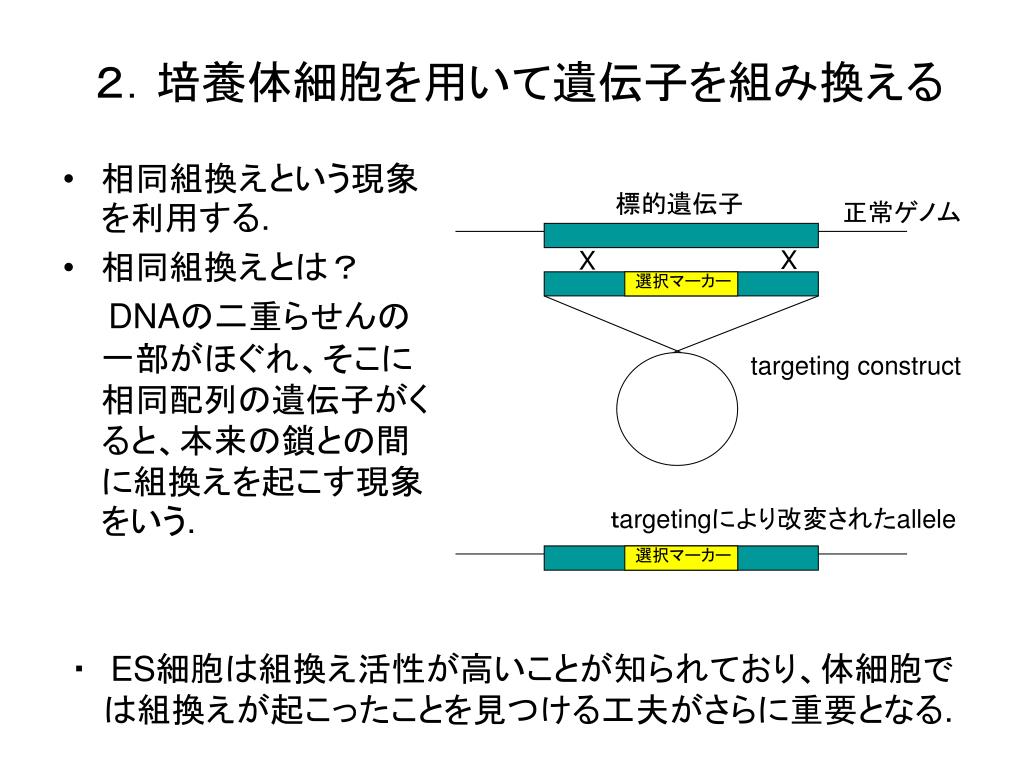 ２．培養体細胞を用いて遺伝子を組み換える

• 相同組換えという現象を利用する.
• 相同組換えとは？
DNAの二重らせんの一部がほぐれ、そこに相同配列の遺伝子がくると、本来の鎖との間に組換えを起こす現象をいう.

標的遺伝子

正常ゲノム

X

X

選択マーカー

targeting construct

targetingにより改変されたallele

選択マーカー

・ ES細胞は組換え活性が高いことが知られており、体細胞では組換えが起こったことを見つける工夫がさらに重要となる.